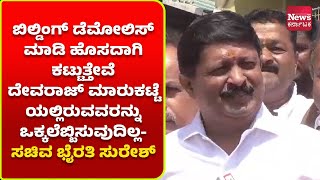 ಬಿಲ್ಡಿಂಗ್ ಡೆಮೋಲಿಸ್ ಮಾಡಿ ಹೊಸದಾಗಿ ಕಟ್ಟುತ್ತೇವೆ ದೇವರಾಜ್ ಮಾರುಕಟ್ಟೆ ಯಲ್ಲಿರುವವರನ್ನು ಒಕ್ಕಲೆಬ್ಬಿಸುವುದಿಲ್ಲ- ಸಚಿವ ಭೈರತಿ ಸುರೇಶ್

News ಕರ್ನಾಟಕ